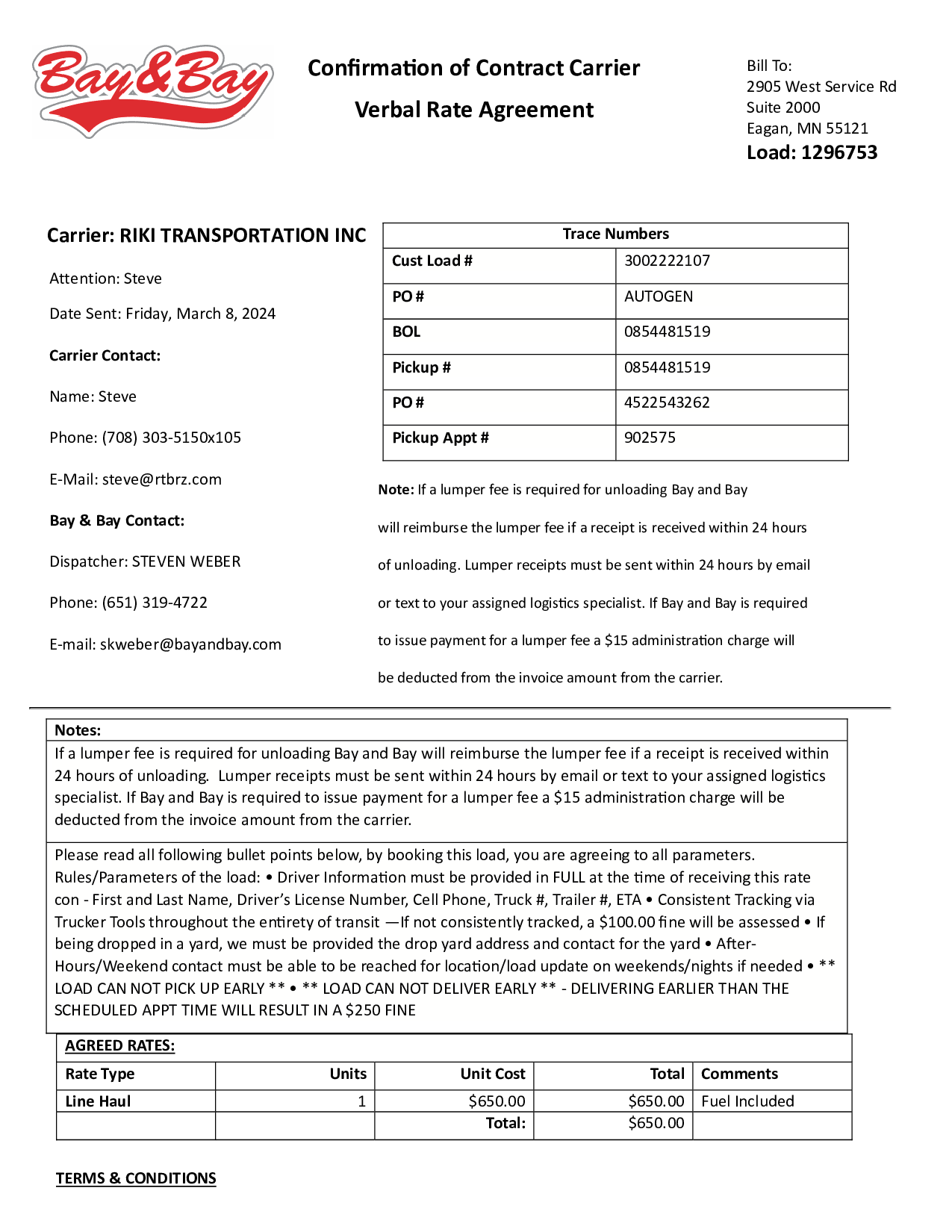 Bay&Bay

Confirmation of Contract Carrier

Verbal Rate Agreement

Bill To:
2905 West Service Rd
Suite 2000
Eagan, MN 55121
Load: 1296753

Carrier: RIKI TRANSPORTATION INC

Attention: Steve

Date Sent: Friday, March 8, 2024

Carrier Contact:

Name: Steve

Phone: (708) 303-5150x105

E-Mail: steve@rtbrz.com

Bay & Bay Contact:

Dispatcher: STEVEN WEBER

Phone: (651) 319-4722

E-mail: skweber@bayandbay.com

| Trace Numbers | |
|---|---|
| Cust Load # | 3002222107 |
| PO # | AUTOGEN |
| BOL | 0854481519 |
| Pickup # | 0854481519 |
| PO # | 4522543262 |
| Pickup Appt # | 902575 |

Note: If a lumper fee is required for unloading Bay and Bay will reimburse the lumper fee if a receipt is received within 24 hours of unloading. Lumper receipts must be sent within 24 hours by email or text to your assigned logistics specialist. If Bay and Bay is required to issue payment for a lumper fee a $15 administration charge will be deducted from the invoice amount from the carrier.

Notes:
If a lumper fee is required for unloading Bay and Bay will reimburse the lumper fee if a receipt is received within 24 hours of unloading. Lumper receipts must be sent within 24 hours by email or text to your assigned logistics specialist. If Bay and Bay is required to issue payment for a lumper fee a $15 administration charge will be deducted from the invoice amount from the carrier.

Please read all following bullet points below, by booking this load, you are agreeing to all parameters. Rules/Parameters of the load: • Driver Information must be provided in FULL at the time of receiving this rate con - First and Last Name, Driver's License Number, Cell Phone, Truck #, Trailer #, ETA • Consistent Tracking via Trucker Tools throughout the entirety of transit —If not consistently tracked, a $100.00 fine will be assessed • If being dropped in a yard, we must be provided the drop yard address and contact for the yard • After-Hours/Weekend contact must be able to be reached for location/load update on weekends/nights if needed • ** LOAD CAN NOT PICK UP EARLY ** • ** LOAD CAN NOT DELIVER EARLY ** - DELIVERING EARLIER THAN THE SCHEDULED APPT TIME WILL RESULT IN A $250 FINE

AGREED RATES:

| Rate Type | Units | Unit Cost | Total | Comments |
|---|---|---|---|---|
| Line Haul | 1 | $650.00 | $650.00 | Fuel Included |
| | | Total: | $650.00 | |

TERMS & CONDITIONS